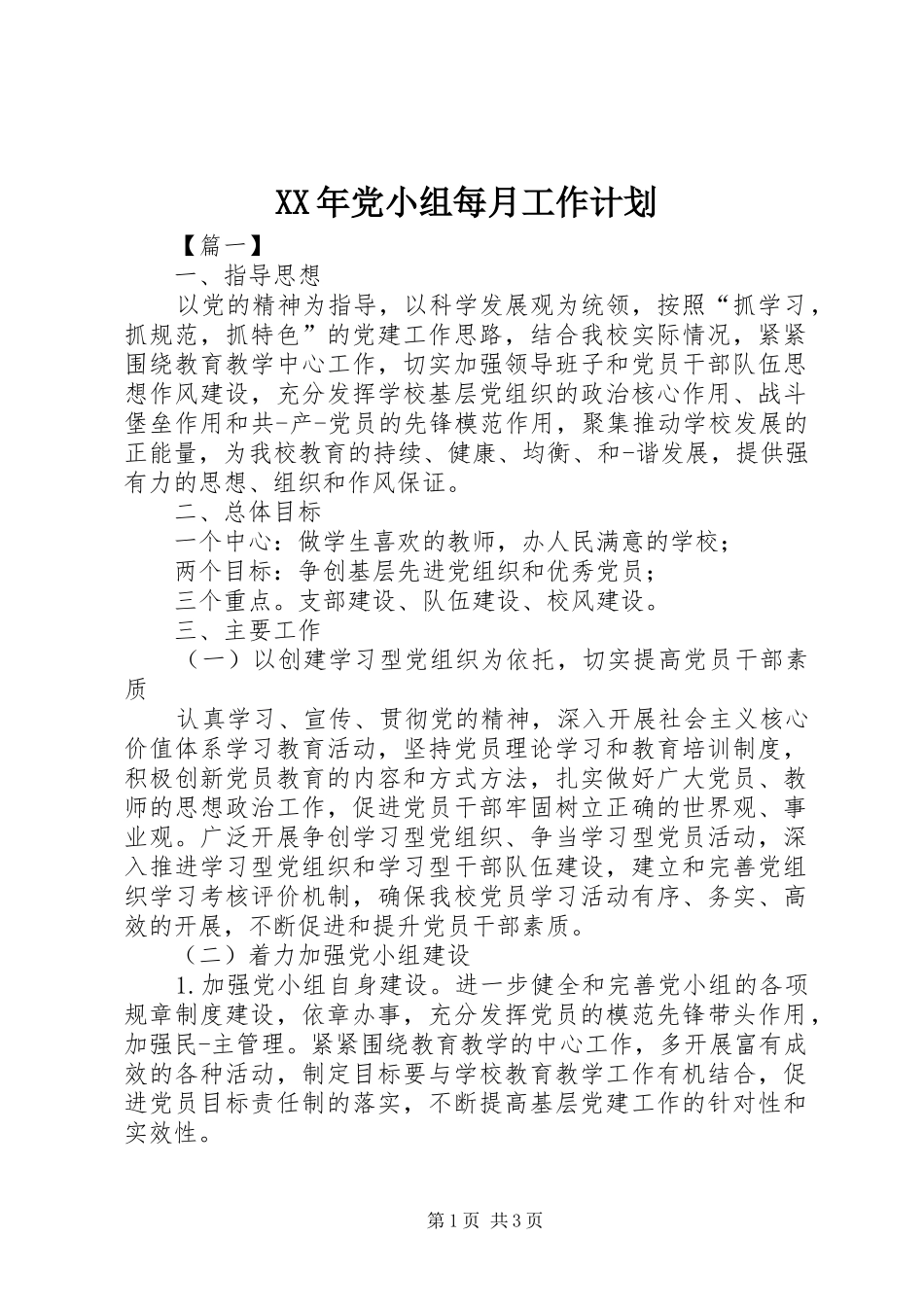 XX年党小组每月工作计划

【篇一】

一、指导思想

以党的精神为指导，以科学发展观为统领，按照“抓学习，抓规范，抓特色”的党建工作思路，结合我校实际情况，紧紧围绕教育教学中心工作，切实加强领导班子和党员干部队伍思想作风建设，充分发挥学校基层党组织的政治核心作用、战斗堡垒作用和共-产-党员的先锋模范作用，聚集推动学校发展的正能量，为我校教育的持续、健康、均衡、和-谐发展，提供强有力的思想、组织和作风保证。

二、总体目标

一个中心：做学生喜欢的教师，办人民满意的学校；

两个目标：争创基层先进党组织和优秀党员；

三个重点。支部建设、队伍建设、校风建设。

三、主要工作

（一）以创建学习型党组织为依托，切实提高党员干部素质

认真学习、宣传、贯彻党的精神，深入开展社会主义核心价值体系学习教育活动，坚持党员理论学习和教育培训制度，积极创新党员教育的内容和方式方法，扎实做好广大党员、教师的思想政治工作，促进党员干部牢固树立正确的世界观、事业观。广泛开展争创学习型党组织、争当学习型党员活动，深入推进学习型党组织和学习型干部队伍建设，建立和完善党组织学习考核评价机制，确保我校党员学习活动有序、务实、高效的开展，不断促进和提升党员干部素质。

（二）着力加强党小组建设

1.加强党小组自身建设。进一步健全和完善党小组的各项规章制度建设，依章办事，充分发挥党员的模范先锋带头作用，加强民-主管理。紧紧围绕教育教学的中心工作，多开展富有成效的各种活动，制定目标要与学校教育教学工作有机结合，促进党员目标责任制的落实，不断提高基层党建工作的针对性和实效性。

第1页 共3页